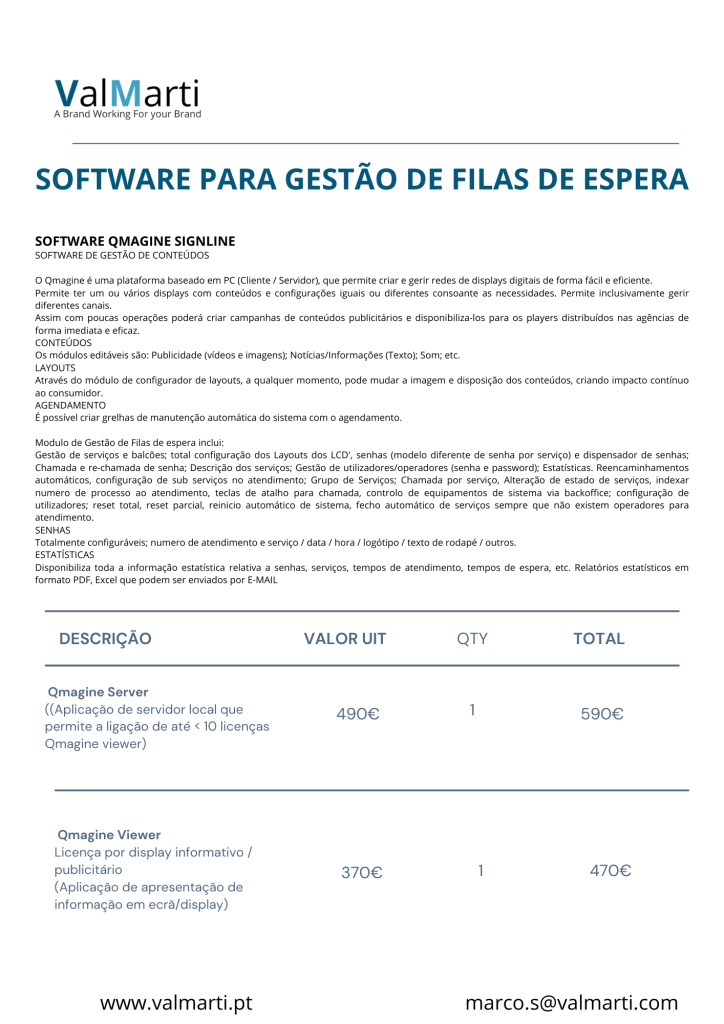 ValMarti
A Brand Working For your Brand

SOFTWARE PARA GESTÃO DE FILAS DE ESPERA

SOFTWARE QMAGINE SIGNLINE
SOFTWARE DE GESTÃO DE CONTEÚDOS

O Qmagine é uma plataforma baseado em PC (Cliente / Servidor), que permite criar e gerir redes de displays digitais de forma fácil e eficiente.
Permite ter um ou vários displays com conteúdos e configurações iguais ou diferentes consoante as necessidades. Permite inclusivamente gerir diferentes canais.
Assim com poucas operações poderá criar campanhas de conteúdos publicitários e disponibiliza-los para os players distribuídos nas agências de forma imediata e eficaz.
CONTEÚDOS
Os módulos editáveis são: Publicidade (vídeos e imagens); Notícias/Informações (Texto); Som; etc.
LAYOUTS
Através do módulo de configurador de layouts, a qualquer momento, pode mudar a imagem e disposição dos conteúdos, criando impacto contínuo ao consumidor.
AGENDAMENTO
É possível criar grelhas de manutenção automática do sistema com o agendamento.

Modulo de Gestão de Filas de espera inclui:
Gestão de serviços e balcões; total configuração dos Layouts dos LCD', senhas (modelo diferente de senha por serviço) e dispensador de senhas; Chamada e re-chamada de senha; Descrição dos serviços; Gestão de utilizadores/operadores (senha e password); Estatísticas. Reencaminhamentos automáticos, configuração de sub serviços no atendimento; Grupo de Serviços; Chamada por serviço, Alteração de estado de serviços, indexar numero de processo ao atendimento, teclas de atalho para chamada, controlo de equipamentos de sistema via backoffice; configuração de utilizadores; reset total, reset parcial, reinicio automático de sistema, fecho automático de serviços sempre que não existem operadores para atendimento.
SENHAS
Totalmente configuráveis; numero de atendimento e serviço / data / hora / logótipo / texto de rodapé / outros.
ESTATÍSTICAS
Disponibiliza toda a informação estatística relativa a senhas, serviços, tempos de atendimento, tempos de espera, etc. Relatórios estatísticos em formato PDF, Excel que podem ser enviados por E-MAIL

| DESCRIÇÃO | VALOR UIT | QTY | TOTAL |
|---|---|---|---|
| Qmagine Server ((Aplicação de servidor local que permite a ligação de até < 10 licenças Qmagine viewer) | 490€ | 1 | 590€ |
| Qmagine Viewer Licença por display informativo / publicitário (Aplicação de apresentação de informação em ecrã/display) | 370€ | 1 | 470€ |

www.valmarti.pt
marco.s@valmarti.com